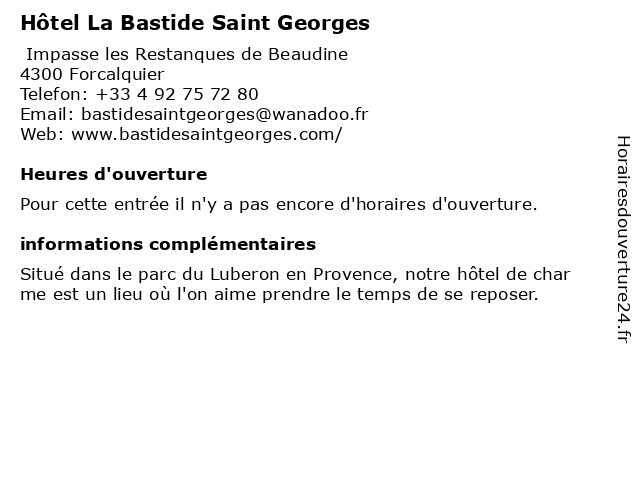 Hôtel La Bastide Saint Georges

Impasse les Restanques de Beaudine
4300 Forcalquier
Telefon: +33 4 92 75 72 80
Email: bastidesaintgeorges@wanadoo.fr
Web: www.bastidesaintgeorges.com/

Heures d'ouverture

Pour cette entrée il n'y a pas encore d'horaires d'ouverture.

informations complémentaires

Situé dans le parc du Luberon en Provence, notre hôtel de char me est un lieu où l'on aime prendre le temps de se reposer.

Horairesdouverture24.fr